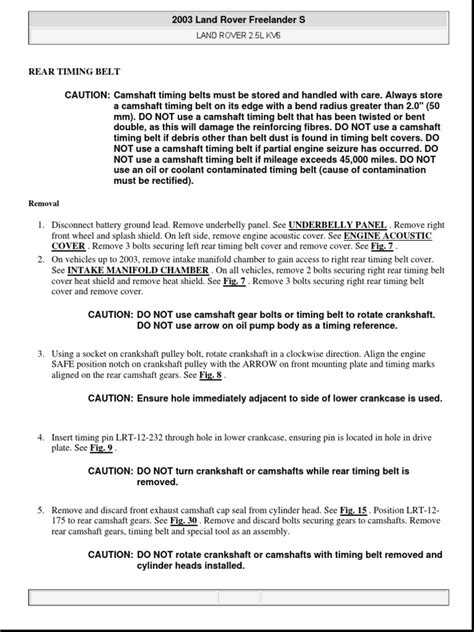 2003 Land Rover Freelander S

LAND ROVER 2.5L KV6

REAR TIMING BELT

CAUTION: Camshaft timing belts must be stored and handled with care. Always store a camshaft timing belt on its edge with a bend radius greater than 2.0" (50 mm). DO NOT use a camshaft timing belt that has been twisted or bent double, as this will damage the reinforcing fibres. DO NOT use a camshaft timing belt if debris other than belt dust is found in timing belt covers. DO NOT use a camshaft timing belt if partial engine seizure has occurred. DO NOT use a camshaft timing belt if mileage exceeds 45,000 miles. DO NOT use an oil or coolant contaminated timing belt (cause of contamination must be rectified).

Removal

1. Disconnect battery ground lead. Remove underbelly panel. See UNDERBELLY PANEL . Remove right front wheel and splash shield. On left side, remove engine acoustic cover. See ENGINE ACOUSTIC COVER . Remove 3 bolts securing left rear timing belt cover and remove cover. See Fig. 7 .
2. On vehicles up to 2003, remove intake manifold chamber to gain access to right rear timing belt cover. See INTAKE MANIFOLD CHAMBER . On all vehicles, remove 2 bolts securing right rear timing belt cover heat shield and remove heat shield. See Fig. 7 . Remove 3 bolts securing right rear timing belt cover and remove cover.

CAUTION: DO NOT use camshaft gear bolts or timing belt to rotate crankshaft. DO NOT use arrow on oil pump body as a timing reference.

3. Using a socket on crankshaft pulley bolt, rotate crankshaft in a clockwise direction. Align the engine SAFE position notch on crankshaft pulley with the ARROW on front mounting plate and timing marks aligned on the rear camshaft gears. See Fig. 8 .

CAUTION: Ensure hole immediately adjacent to side of lower crankcase is used.

4. Insert timing pin LRT-12-232 through hole in lower crankcase, ensuring pin is located in hole in drive plate. See Fig. 9 .

CAUTION: DO NOT turn crankshaft or camshafts while rear timing belt is removed.

5. Remove and discard front exhaust camshaft cap seal from cylinder head. See Fig. 15 . Position LRT-12-175 to rear camshaft gears. See Fig. 30 . Remove and discard bolts securing gears to camshafts. Remove rear camshaft gears, timing belt and special tool as an assembly.

CAUTION: DO NOT rotate crankshaft or camshafts with timing belt removed and cylinder heads installed.